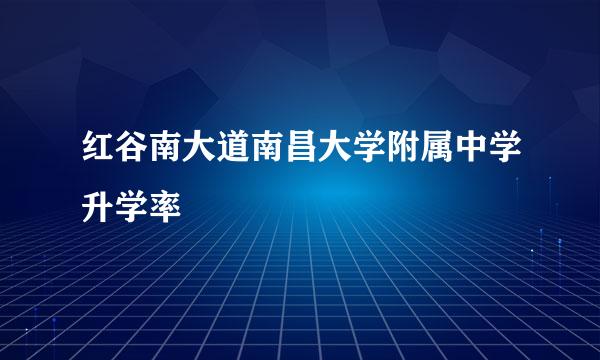 红谷南大道南昌大学附属中学升学率